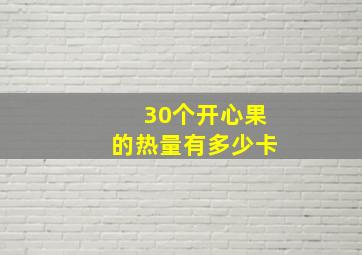 30个开心果
的热量有多少卡